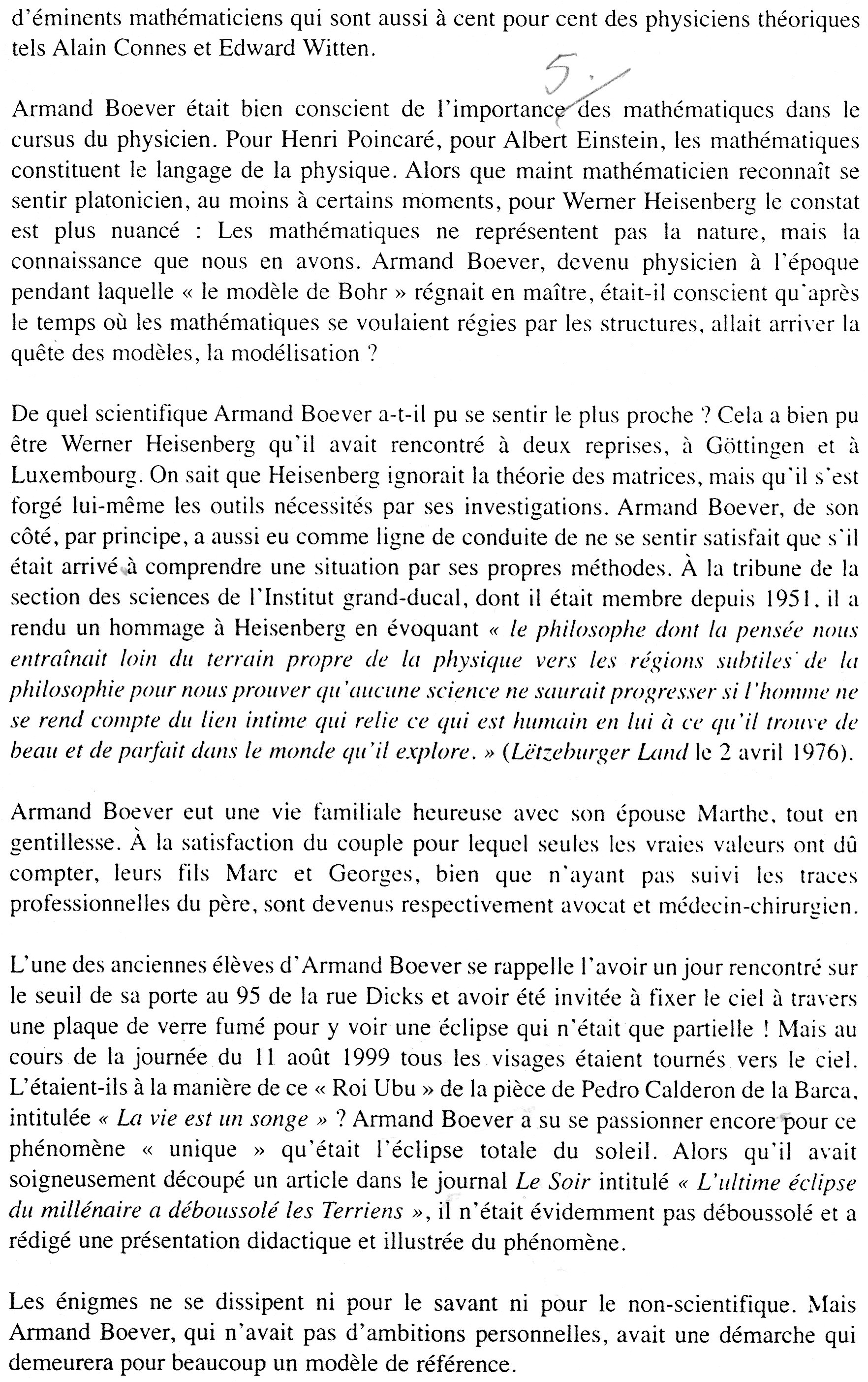 d'éminents mathématiciens qui sont aussi à cent pour cent des physiciens théoriques tels Alain Connes et Edward Witten.

5./

Armand Boever était bien conscient de l'importance des mathématiques dans le cursus du physicien. Pour Henri Poincaré, pour Albert Einstein, les mathématiques constituent le langage de la physique. Alors que maint mathématicien reconnaît se sentir platonicien, au moins à certains moments, pour Werner Heisenberg le constat est plus nuancé : Les mathématiques ne représentent pas la nature, mais la connaissance que nous en avons. Armand Boever, devenu physicien à l'époque pendant laquelle « le modèle de Bohr » régnait en maître, était-il conscient qu'après le temps où les mathématiques se voulaient régies par les structures, allait arriver la quête des modèles, la modélisation ?

De quel scientifique Armand Boever a-t-il pu se sentir le plus proche ? Cela a bien pu être Werner Heisenberg qu'il avait rencontré à deux reprises, à Göttingen et à Luxembourg. On sait que Heisenberg ignorait la théorie des matrices, mais qu'il s'est forgé lui-même les outils nécessités par ses investigations. Armand Boever, de son côté, par principe, a aussi eu comme ligne de conduite de ne se sentir satisfait que s'il était arrivé à comprendre une situation par ses propres méthodes. À la tribune de la section des sciences de l'Institut grand-ducal, dont il était membre depuis 1951, il a rendu un hommage à Heisenberg en évoquant « le philosophe dont la pensée nous entraînait loin du terrain propre de la physique vers les régions subtiles de la philosophie pour nous prouver qu'aucune science ne saurait progresser si l'homme ne se rend compte du lien intime qui relie ce qui est humain en lui à ce qu'il trouve de beau et de parfait dans le monde qu'il explore. » (Lëtzeburger Land le 2 avril 1976).

Armand Boever eut une vie familiale heureuse avec son épouse Marthe, tout en gentillesse. À la satisfaction du couple pour lequel seules les vraies valeurs ont dû compter, leurs fils Marc et Georges, bien que n'ayant pas suivi les traces professionnelles du père, sont devenus respectivement avocat et médecin-chirurgien.

L'une des anciennes élèves d'Armand Boever se rappelle l'avoir un jour rencontré sur le seuil de sa porte au 95 de la rue Dicks et avoir été invitée à fixer le ciel à travers une plaque de verre fumé pour y voir une éclipse qui n'était que partielle ! Mais au cours de la journée du 11 août 1999 tous les visages étaient tournés vers le ciel. L'étaient-ils à la manière de ce « Roi Ubu » de la pièce de Pedro Calderon de la Barca, intitulée « La vie est un songe » ? Armand Boever a su se passionner encore pour ce phénomène « unique » qu'était l'éclipse totale du soleil. Alors qu'il avait soigneusement découpé un article dans le journal Le Soir intitulé « L'ultime éclipse du millénaire a déboussolé les Terriens », il n'était évidemment pas déboussolé et a rédigé une présentation didactique et illustrée du phénomène.

Les énigmes ne se dissipent ni pour le savant ni pour le non-scientifique. Mais Armand Boever, qui n'avait pas d'ambitions personnelles, avait une démarche qui demeurera pour beaucoup un modèle de référence.